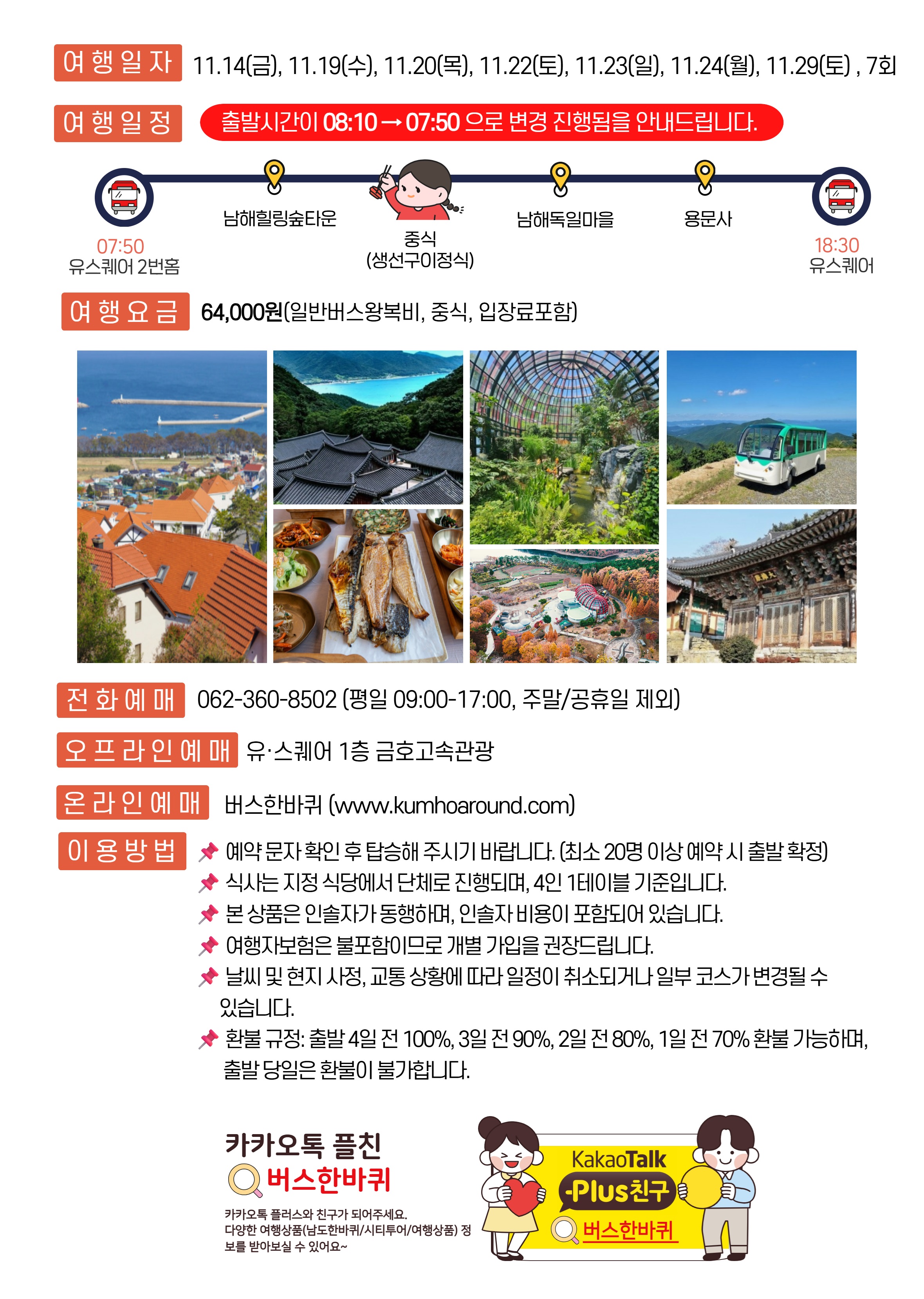 여행일자 11.14(금), 11.19(수), 11.20(목), 11.22(토), 11.23(일), 11.24(월), 11.29(토) , 7회

여행일정 출발시간이 08:10 → 07:50 으로 변경 진행됨을 안내드립니다.

07:50
유스퀘어 2번홈

남해힐링숲타운

중식
(생선구이정식)

남해독일마을

용문사

18:30
유스퀘어

여행요금 64,000원(일반버스왕복비, 중식, 입장료포함)

전화예매 062-360-8502 (평일 09:00-17:00, 주말/공휴일 제외)

오프라인예매 유·스퀘어 1층 금호고속관광

온라인예매 버스한바퀴 (www.kumhoaround.com)

이용방법
예약 문자 확인 후 탑승해 주시기 바랍니다. (최소 20명 이상 예약 시 출발 확정)
식사는 지정 식당에서 단체로 진행되며, 4인 1테이블 기준입니다.
본 상품은 인솔자가 동행하며, 인솔자 비용이 포함되어 있습니다.
여행자보험은 불포함이므로 개별 가입을 권장드립니다.
날씨 및 현지 사정, 교통 상황에 따라 일정이 취소되거나 일부 코스가 변경될 수 있습니다.
환불 규정: 출발 4일 전 100%, 3일 전 90%, 2일 전 80%, 1일 전 70% 환불 가능하며, 출발 당일은 환불이 불가합니다.

카카오톡 플친
버스한바퀴
카카오톡 플러스와 친구가 되어주세요.
다양한 여행상품(남도한바퀴/시티투어/여행상품) 정보를 받아보실 수 있어요~

KakaoTalk
Plus친구
버스한바퀴